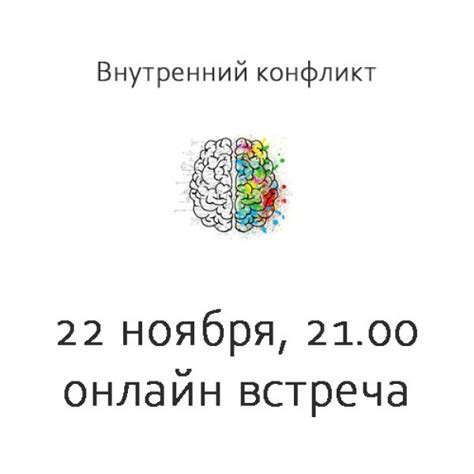 Внутренний конфликт

22 ноября, 21.00
онлайн встреча